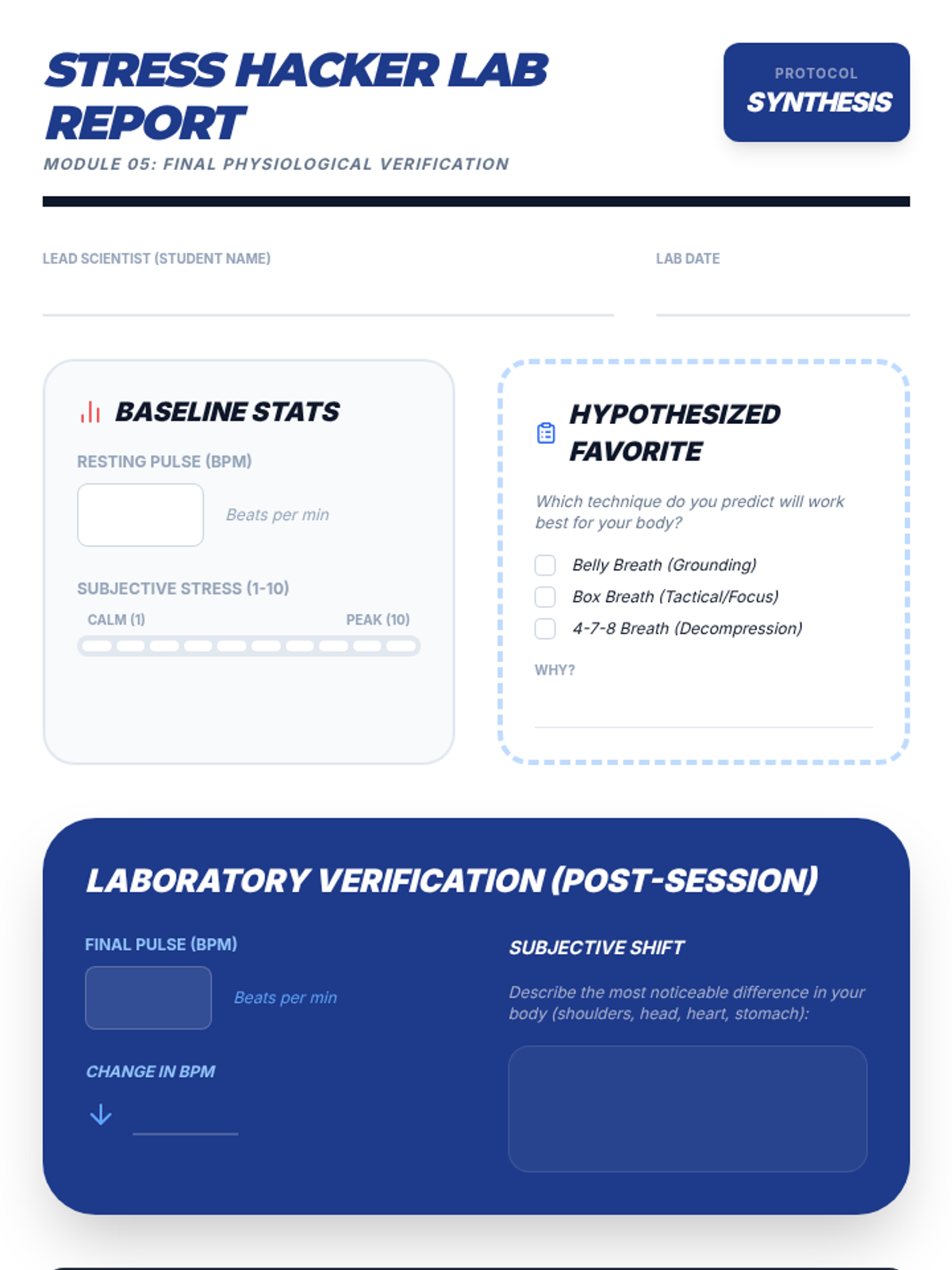 STRESS HACKER LAB REPORT

MODULE 05: FINAL PHYSIOLOGICAL VERIFICATION

PROTOCOL
SYNTHESIS

LEAD SCIENTIST (STUDENT NAME)

LAB DATE

BASELINE STATS

RESTING PULSE (BPM)

Beats per min

SUBJECTIVE STRESS (1-10)

CALM (1)

PEAK (10)

HYPOTHESIZED FAVORITE

Which technique do you predict will work best for your body?

Belly Breath (Grounding)

Box Breath (Tactical/Focus)

4-7-8 Breath (Decompression)

WHY?

LABORATORY VERIFICATION (POST-SESSION)

FINAL PULSE (BPM)

Beats per min

CHANGE IN BPM

SUBJECTIVE SHIFT

Describe the most noticeable difference in your body (shoulders, head, heart, stomach):